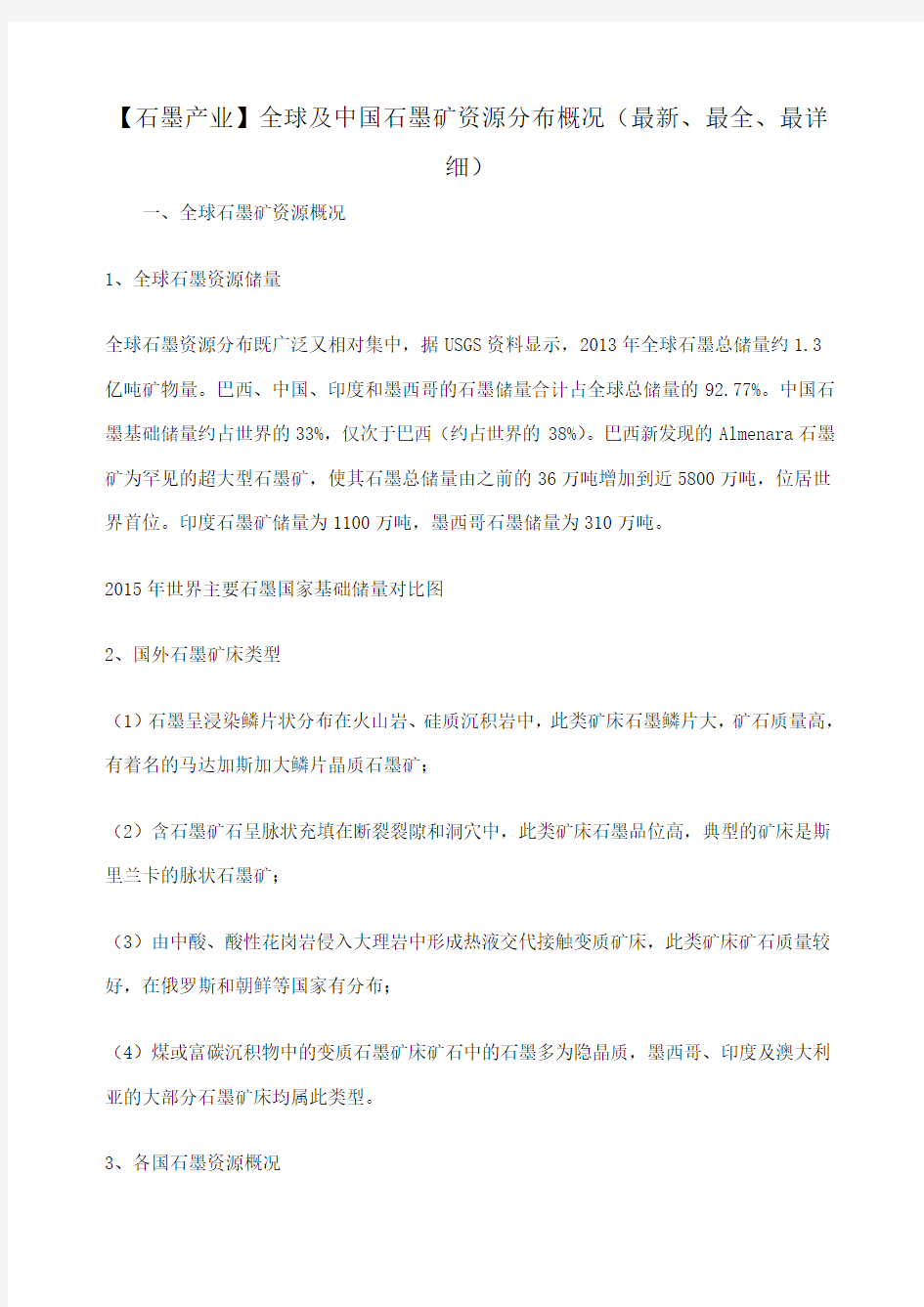 【石墨产业】全球及中国石墨矿资源分布概况（最新、最全、最详细）

一、全球石墨矿资源概况

1、全球石墨资源储量

全球石墨资源分布既广泛又相对集中，据USGS资料显示，2013年全球石墨总储量约1.3亿吨矿物量。巴西、中国、印度和墨西哥的石墨储量合计占全球总储量的92.77%。中国石墨基础储量约占世界的33%，仅次于巴西（约占世界的38%）。巴西新发现的Almenara石墨矿为罕见的超大型石墨矿，使其石墨总储量由之前的36万吨增加到近5800万吨，位居世界首位。印度石墨矿储量为1100万吨，墨西哥石墨储量为310万吨。

2015年世界主要石墨国家基础储量对比图

2、国外石墨矿床类型

（1）石墨呈浸染鳞片状分布在火山岩、硅质沉积岩中，此类矿床石墨鳞片大，矿石质量高，有着名的马达加斯加大鳞片晶质石墨矿；

（2）含石墨矿石呈脉状充填在断裂裂隙和洞穴中，此类矿床石墨品位高，典型的矿床是斯里兰卡的脉状石墨矿；

（3）由中酸、酸性花岗岩侵入大理岩中形成热液交代接触变质矿床，此类矿床矿石质量较好，在俄罗斯和朝鲜等国家有分布；

（4）煤或富碳沉积物中的变质石墨矿床矿石中的石墨多为隐晶质，墨西哥、印度及澳大利亚的大部分石墨矿床均属此类型。

3、各国石墨资源概况